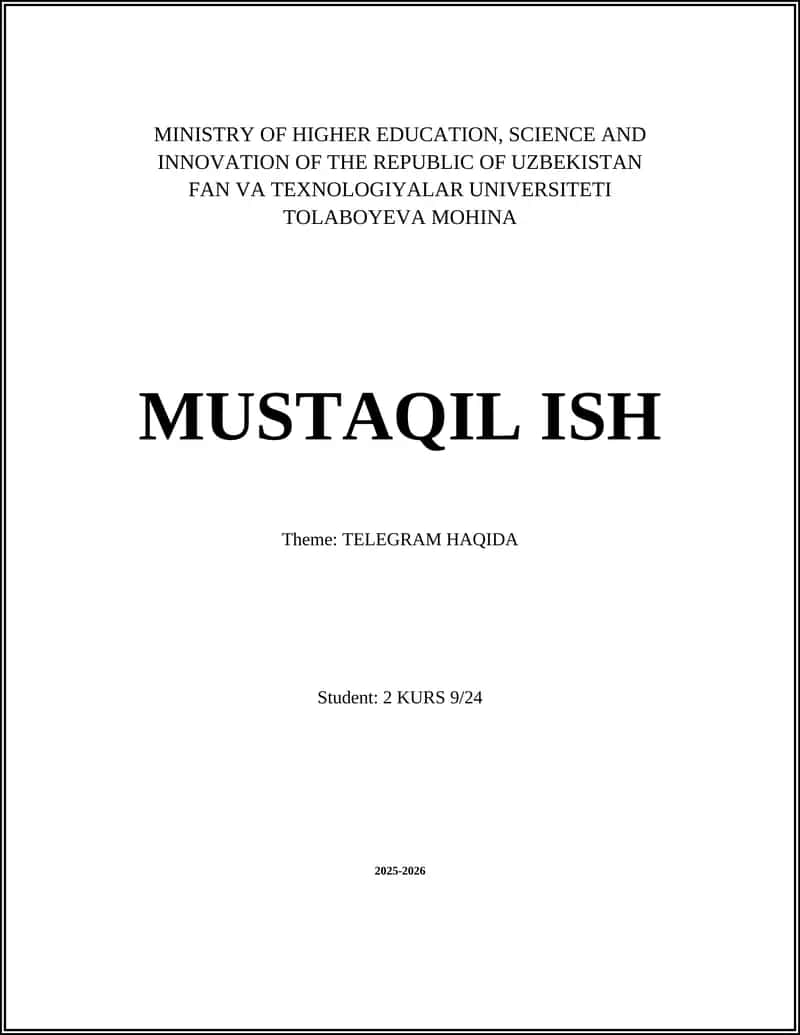 MINISTRY OF HIGHER EDUCATION, SCIENCE AND INNOVATION OF THE REPUBLIC OF UZBEKISTAN
FAN VA TEXNOLOGIYALAR UNIVERSITETI
TOLABOYEVA MOHINA

MUSTAQIL ISH

Theme: TELEGRAM HAQIDA

Student: 2 KURS 9/24

2025-2026